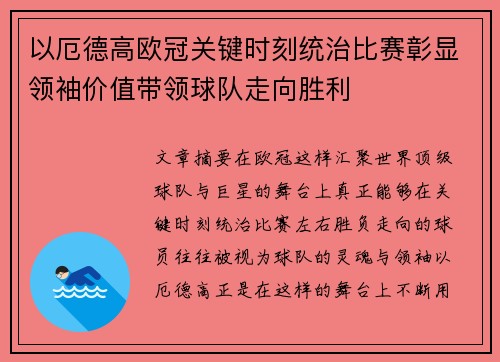 以厄德高欧冠关键时刻统治比赛彰显领袖价值带领球队走向胜利

文章摘要在欧冠这样汇聚世界顶级球队与巨星的舞台上真正能够在关键时刻统治比赛左右胜负走向的球员往往被视为球队的灵魂与领袖以厄德高正是在这样的舞台上不断用